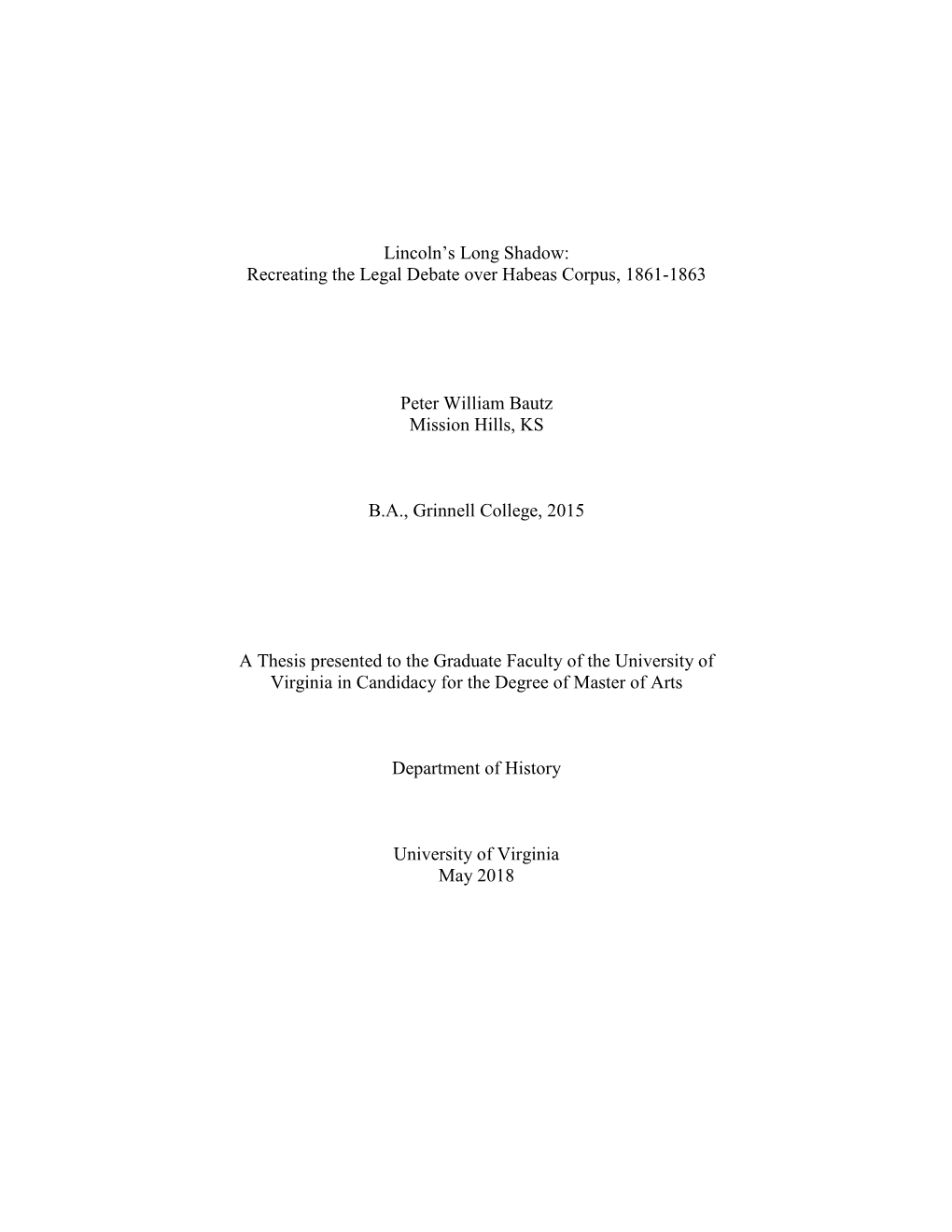 Lincoln's Long Shadow:
Recreating the Legal Debate over Habeas Corpus, 1861-1863

Peter William Bautz
Mission Hills, KS

B.A., Grinnell College, 2015

A Thesis presented to the Graduate Faculty of the University of Virginia in Candidacy for the Degree of Master of Arts

Department of History

University of Virginia
May 2018